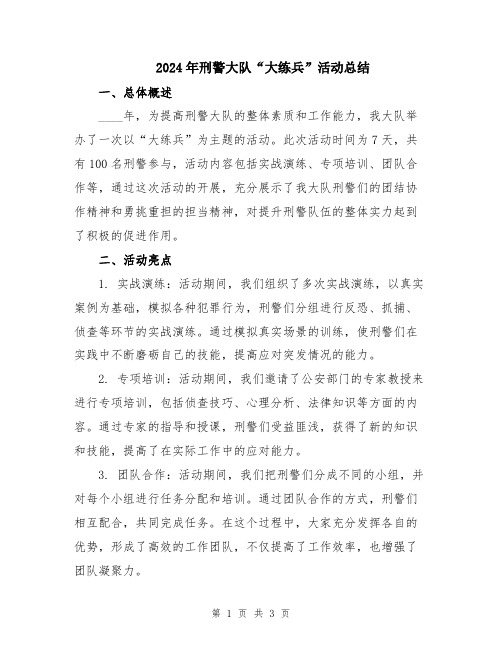 2024年刑警大队“大练兵”活动总结

一、总体概述

____年，为提高刑警大队的整体素质和工作能力，我大队举办了一次以“大练兵”为主题的活动。此次活动时间为7天，共有100名刑警参与，活动内容包括实战演练、专项培训、团队合作等，通过这次活动的开展，充分展示了我大队刑警们的团结协作精神和勇挑重担的担当精神，对提升刑警队伍的整体实力起到了积极的促进作用。

二、活动亮点

1. 实战演练：活动期间，我们组织了多次实战演练，以真实案例为基础，模拟各种犯罪行为，刑警们分组进行反恐、抓捕、侦查等环节的实战演练。通过模拟真实场景的训练，使刑警们在实践中不断磨砺自己的技能，提高应对突发情况的能力。

2. 专项培训：活动期间，我们邀请了公安部门的专家教授来进行专项培训，包括侦查技巧、心理分析、法律知识等方面的内容。通过专家的指导和授课，刑警们受益匪浅，获得了新的知识和技能，提高了在实际工作中的应对能力。

3. 团队合作：活动期间，我们把刑警们分成不同的小组，并对每个小组进行任务分配和培训。通过团队合作的方式，刑警们相互配合，共同完成任务。在这个过程中，大家充分发挥各自的优势，形成了高效的工作团队，不仅提高了工作效率，也增强了团队凝聚力。

第 1 页 共 3 页